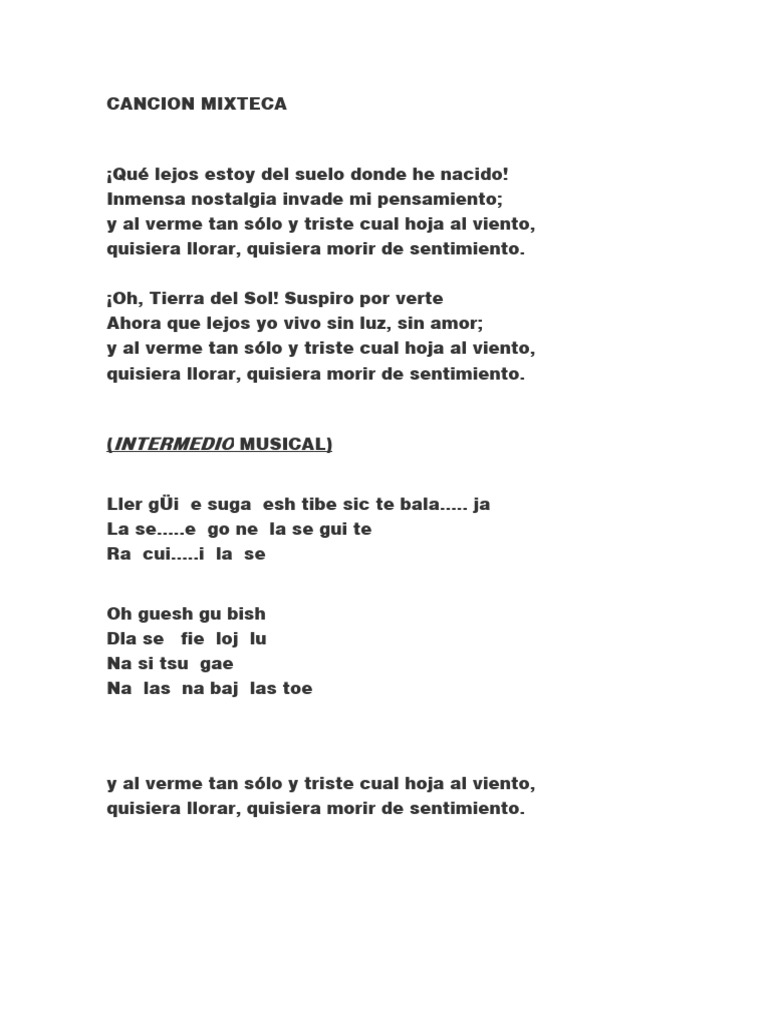 CANCION MIXTECA

¡Qué lejos estoy del suelo donde he nacido!
Inmensa nostalgia invade mi pensamiento;
y al verme tan sólo y triste cual hoja al viento,
quisiera llorar, quisiera morir de sentimiento.

¡Oh, Tierra del Sol! Suspiro por verte
Ahora que lejos yo vivo sin luz, sin amor;
y al verme tan sólo y triste cual hoja al viento,
quisiera llorar, quisiera morir de sentimiento.

(INTERMEDIO MUSICAL)

Ller gÜi e suga esh tibe sic te bala..... ja
La se.....e go ne la se gui te
Ra cui.....i la se

Oh guesh gu bish
Dla se fie loj lu
Na si tsu gae
Na las na baj las toe

y al verme tan sólo y triste cual hoja al viento,
quisiera llorar, quisiera morir de sentimiento.